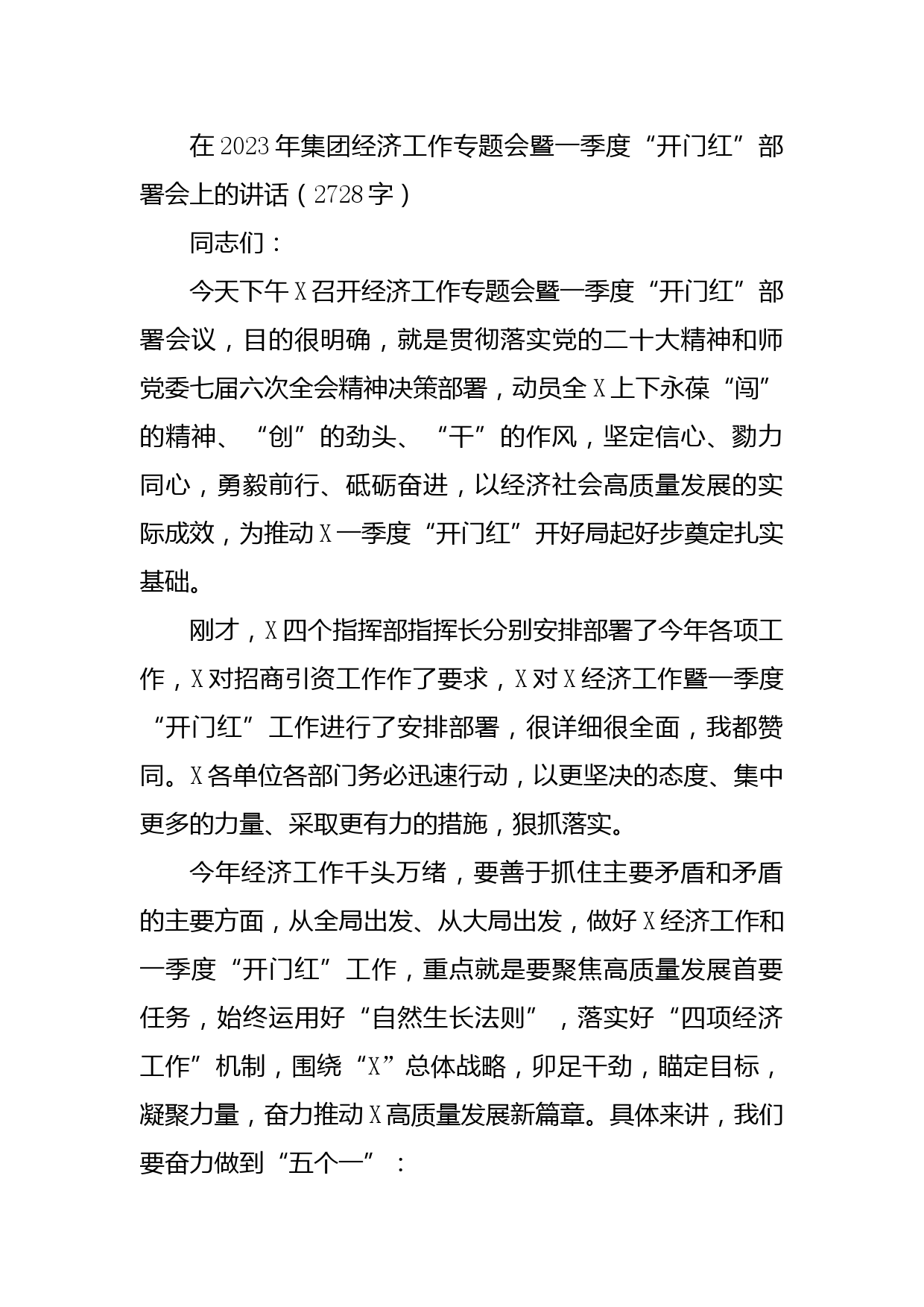 在2023年集团经济工作专题会暨一季度“开门红”部署会上的讲话（2728字）

同志们：

今天下午X召开经济工作专题会暨一季度“开门红”部署会议，目的很明确，就是贯彻落实党的二十大精神和师党委七届六次全会精神决策部署，动员全X上下永葆“闯”的精神、“创”的劲头、“干”的作风，坚定信心、勠力同心，勇毅前行、砥砺奋进，以经济社会高质量发展的实际成效，为推动X一季度“开门红”开好局起好步奠定扎实基础。

刚才，X四个指挥部指挥长分别安排部署了今年各项工作，X对招商引资工作作了要求，X对X经济工作暨一季度“开门红”工作进行了安排部署，很详细很全面，我都赞同。X各单位各部门务必迅速行动，以更坚决的态度、集中更多的力量、采取更有力的措施，狠抓落实。

今年经济工作千头万绪，要善于抓住主要矛盾和矛盾的主要方面，从全局出发、从大局出发，做好X经济工作和一季度“开门红”工作，重点就是要聚焦高质量发展首要任务，始终运用好“自然生长法则”，落实好“四项经济工作”机制，围绕“X”总体战略，卯足干劲，瞄定目标，凝聚力量，奋力推动X高质量发展新篇章。具体来讲，我们要奋力做到“五个一”：